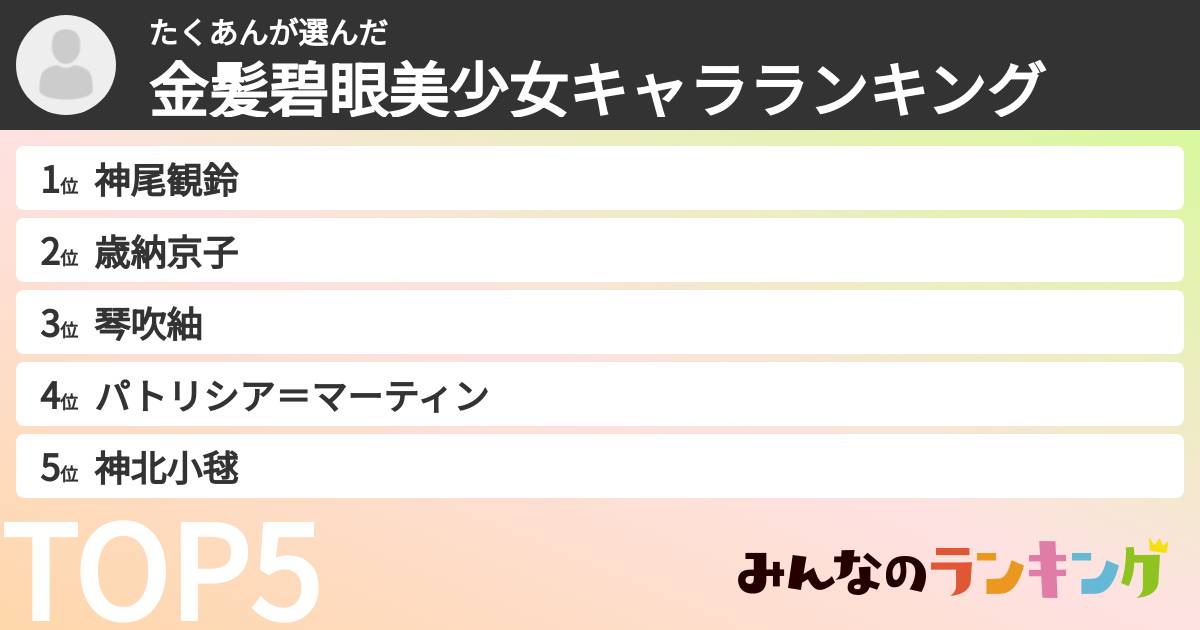 たくあんが選んだ
金髪碧眼美少女キャラランキング

1位 神尾観鈴
2位 歳納京子
3位 琴吹紬
4位 パトリシア＝マーティン
5位 神北小毬

TOP5

みんなのランキング